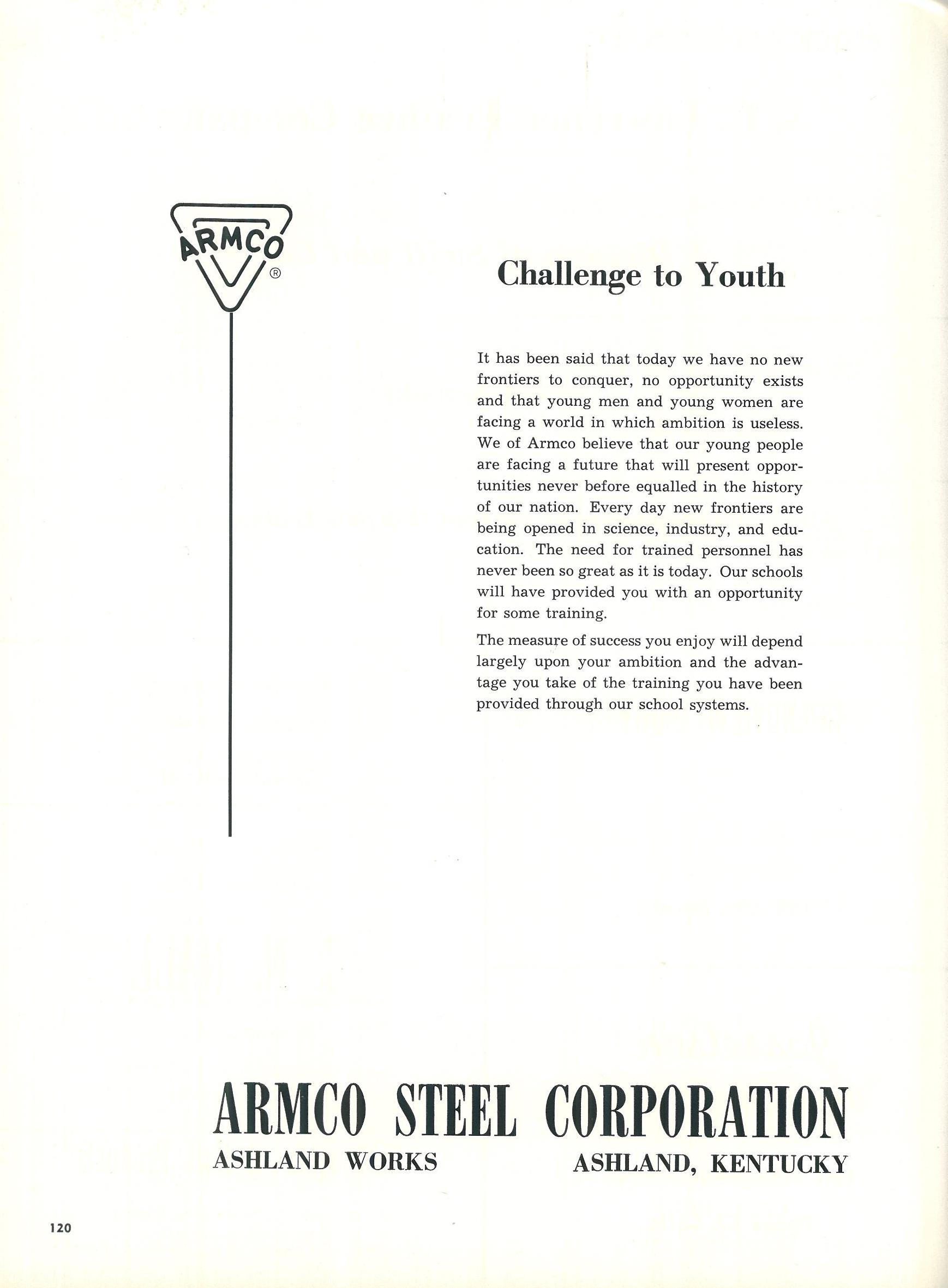 ARMCO ®

Challenge to Youth

It has been said that today we have no new frontiers to conquer, no opportunity exists and that young men and young women are facing a world in which ambition is useless. We of Armco believe that our young people are facing a future that will present opportunities never before equalled in the history of our nation. Every day new frontiers are being opened in science, industry, and education. The need for trained personnel has never been so great as it is today. Our schools will have provided you with an opportunity for some training.

The measure of success you enjoy will depend largely upon your ambition and the advantage you take of the training you have been provided through our school systems.

ARMCO STEEL CORPORATION
ASHLAND WORKS ASHLAND, KENTUCKY

120